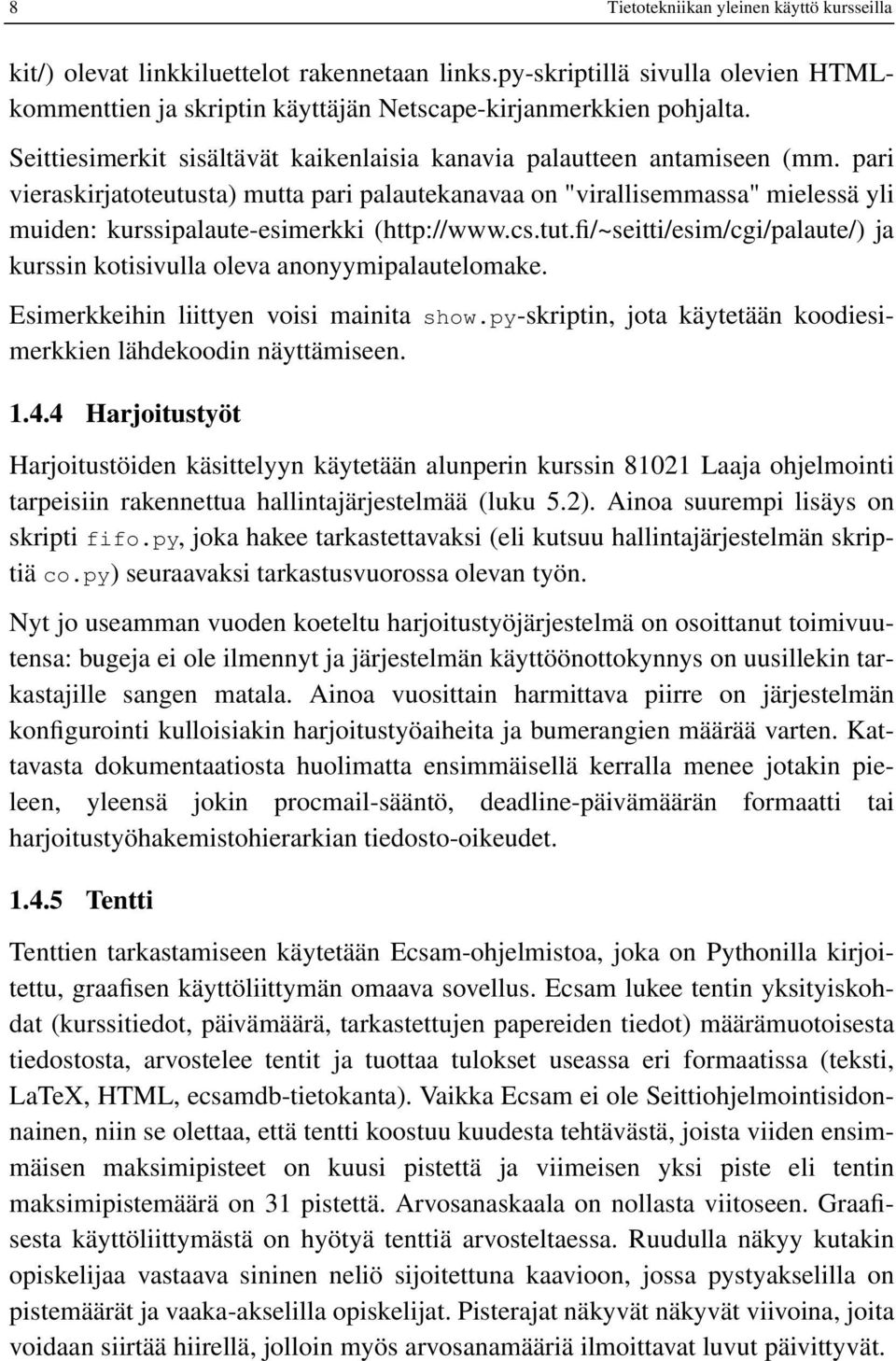 8 Tietotekniikan yleinen käyttö kursseilla

kit/) olevat linkkiluettelot rakennetaan links.py-skriptillä sivulla olevien HTML-kommenttien ja skriptin käyttäjän Netscape-kirjanmerkkien pohjalta.

Seittiesimerkit sisältävät kaikenlaisia kanavia palautteen antamiseen (mm. pari vieraskirjatoteutusta) mutta pari palautekanavaa on "virallisemmassa" mielessä yli muiden: kurssipalaute-esimerkki (http://www.cs.tut.fi/~seitti/esim/cgi/palaute/) ja kurssin kotisivulla oleva anonyymipalautelomake.

Esimerkkeihin liittyen voisi mainita show.py-skriptin, jota käytetään koodiesimerkkien lähdekoodin näyttämiseen.

1.4.4 Harjoitustyöt

Harjoitustöiden käsittelyyn käytetään alunperin kurssin 81021 Laaja ohjelmointi tarpeisiin rakennettua hallintajärjestelmää (luku 5.2). Ainoa suurempi lisäys on skripti fifo.py, joka hakee tarkastettavaksi (eli kutsuu hallintajärjestelmän skriptiä co.py) seuraavaksi tarkastusvuorossa olevan työn.

Nyt jo useamman vuoden koeteltu harjoitustyöjärjestelmä on osoittanut toimivuutensa: bugeja ei ole ilmennyt ja järjestelmän käyttöönottokynnys on uusillekin tarkastajille sangen matala. Ainoa vuosittain harmittava piirre on järjestelmän konfigurointi kulloisiakin harjoitustyöaiheita ja bumerangien määrää varten. Kattavasta dokumentaatiosta huolimatta ensimmäisellä kerralla menee jotakin pieleen, yleensä jokin procmail-sääntö, deadline-päivämäärän formaatti tai harjoitustyöhakemistohierarkian tiedosto-oikeudet.

1.4.5 Tentti

Tenttien tarkastamiseen käytetään Ecsam-ohjelmistoa, joka on Pythonilla kirjoitettu, graafisen käyttöliittymän omaava sovellus. Ecsam lukee tentin yksityiskohdat (kurssitiedot, päivämäärä, tarkastettujen papereiden tiedot) määrämuotoisesta tiedostosta, arvostelee tentit ja tuottaa tulokset useassa eri formaatissa (teksti, LaTeX, HTML, ecsamdb-tietokanta). Vaikka Ecsam ei ole Seittiohjelmointisidonnainen, niin se olettaa, että tentti koostuu kuudesta tehtävästä, joista viiden ensimmäisen maksimipisteet on kuusi pistettä ja viimeisen yksi piste eli tentin maksimipistemäärä on 31 pistettä. Arvosanaskaala on nollasta viitoseen. Graafisesta käyttöliittymästä on hyötyä tenttiä arvosteltaessa. Ruudulla näkyy kutakin opiskelijaa vastaava sininen neliö sijoitettuna kaavioon, jossa pystyakselilla on pistemäärät ja vaaka-akselilla opiskelijat. Pisterajat näkyvät näkyvät viivoina, joita voidaan siirtää hiirellä, jolloin myös arvosanamääriä ilmoittavat luvut päivittyvät.